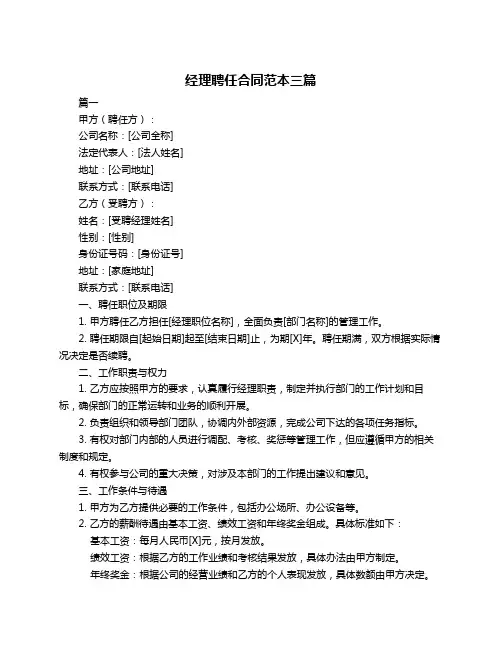 经理聘任合同范本三篇

篇一

甲方（聘任方）：

公司名称：[公司全称]

法定代表人：[法人姓名]

地址：[公司地址]

联系方式：[联系电话]

乙方（受聘方）：

姓名：[受聘经理姓名]

性别：[性别]

身份证号码：[身份证号]

地址：[家庭地址]

联系方式：[联系电话]

一、聘任职位及期限

1. 甲方聘任乙方担任[经理职位名称]，全面负责[部门名称]的管理工作。

2. 聘任期限自[起始日期]起至[结束日期]止，为期[X]年。聘任期满，双方根据实际情况决定是否续聘。

二、工作职责与权力

1. 乙方应按照甲方的要求，认真履行经理职责，制定并执行部门的工作计划和目标，确保部门的正常运转和业务的顺利开展。

2. 负责组织和领导部门团队，协调内外部资源，完成公司下达的各项任务指标。

3. 有权对部门内部的人员进行调配、考核、奖惩等管理工作，但应遵循甲方的相关制度和规定。

4. 有权参与公司的重大决策，对涉及本部门的工作提出建议和意见。

三、工作条件与待遇

1. 甲方为乙方提供必要的工作条件，包括办公场所、办公设备等。

2. 乙方的薪酬待遇由基本工资、绩效工资和年终奖金组成。具体标准如下：

基本工资：每月人民币[X]元，按月发放。

绩效工资：根据乙方的工作业绩和考核结果发放，具体办法由甲方制定。

年终奖金：根据公司的经营业绩和乙方的个人表现发放，具体数额由甲方决定。